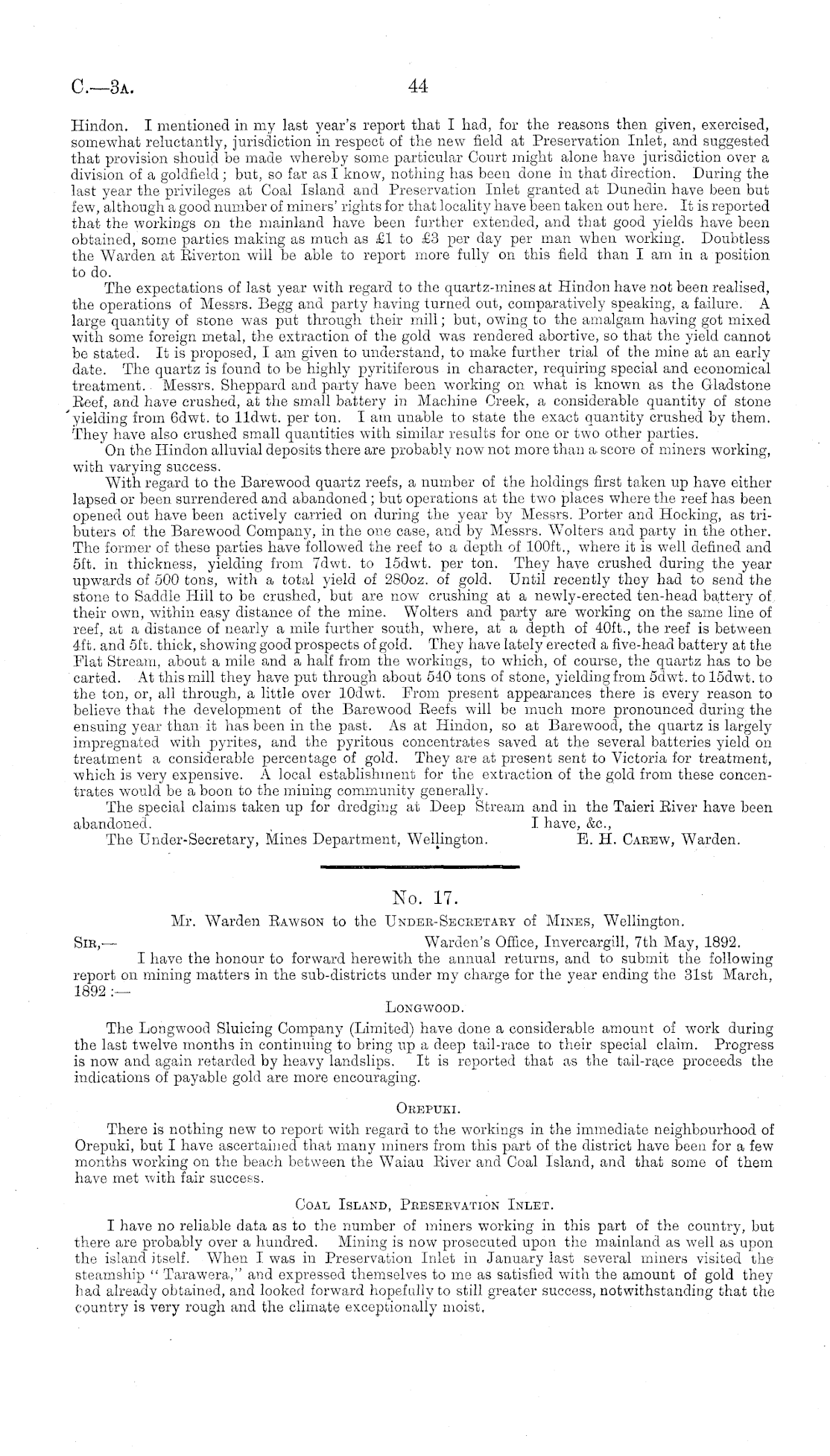 C.—3A. 44

Hindon. I mentioned in my last year's report that I had, for the reasons then given, exercised, somewhat reluctantly, jurisdiction in respect of the new field at Preservation Inlet, and suggested that provision should be made whereby some particular Court might alone have jurisdiction over a division of a goldfield; but, so far as I know, nothing has been done in that direction. During the last year the privileges at Coal Island and Preservation Inlet granted at Dunedin have been but few, although a good number of miners' rights for that locality have been taken out here. It is reported that the workings on the mainland have been further extended, and that good yields have been obtained, some parties making as much as £1 to £3 per day per man when working. Doubtless the Warden at Riverton will be able to report more fully on this field than I am in a position to do.

The expectations of last year with regard to the quartz-mines at Hindon have not been realised, the operations of Messrs. Begg and party having turned out, comparatively speaking, a failure. A large quantity of stone was put through their mill; but, owing to the amalgam having got mixed with some foreign metal, the extraction of the gold was rendered abortive, so that the yield cannot be stated. It is proposed, I am given to understand, to make further trial of the mine at an early date. The quartz is found to be highly pyritiferous in character, requiring special and economical treatment. Messrs. Sheppard and party have been working on what is known as the Gladstone Reef, and have crushed, at the small battery in Machine Creek, a considerable quantity of stone yielding from 6dwt. to 11dwt. per ton. I am unable to state the exact quantity crushed by them. They have also crushed small quantities with similar results for one or two other parties.

On the Hindon alluvial deposits there are probably now not more than a score of miners working, with varying success.

With regard to the Barewood quartz reefs, a number of the holdings first taken up have either lapsed or been surrendered and abandoned; but operations at the two places where the reef has been opened out have been actively carried on during the year by Messrs. Porter and Hocking, as tributers of the Barewood Company, in the one case, and by Messrs. Wolters and party in the other. The former of these parties have followed the reef to a depth of 100ft., where it is well defined and 5ft. in thickness, yielding from 7dwt. to 15dwt. per ton. They have crushed during the year upwards of 500 tons, with a total yield of 280oz. of gold. Until recently they had to send the stone to Saddle Hill to be crushed, but are now crushing at a newly-erected ten-head battery of their own, within easy distance of the mine. Wolters and party are working on the same line of reef, at a distance of nearly a mile further south, where, at a depth of 40ft., the reef is between 4ft. and 5ft. thick, showing good prospects of gold. They have lately erected a five-head battery at the Flat Stream, about a mile and a half from the workings, to which, of course, the quartz has to be carted. At this mill they have put through about 540 tons of stone, yielding from 5dwt. to 15dwt. to the ton, or, all through, a little over 10dwt. From present appearances there is every reason to believe that the development of the Barewood Reefs will be much more pronounced during the ensuing year than it has been in the past. As at Hindon, so at Barewood, the quartz is largely impregnated with pyrites, and the pyritous concentrates saved at the several batteries yield on treatment a considerable percentage of gold. They are at present sent to Victoria for treatment, which is very expensive. A local establishment for the extraction of the gold from these concentrates would be a boon to the mining community generally.

The special claims taken up for dredging at Deep Stream and in the Taieri River have been abandoned. I have, &c.,

The Under-Secretary, Mines Department, Wellington. E. H. Carew, Warden.

No. 17.

Mr. Warden Rawson to the Under-Secretary of Mines, Wellington.

Sir,— Warden's Office, Invercargill, 7th May, 1892.

I have the honour to forward herewith the annual returns, and to submit the following report on mining matters in the sub-districts under my charge for the year ending the 31st March, 1892:—

Longwood.

The Longwood Sluicing Company (Limited) have done a considerable amount of work during the last twelve months in continuing to bring up a deep tail-race to their special claim. Progress is now and again retarded by heavy landslips. It is reported that as the tail-race proceeds the indications of payable gold are more encouraging.

Orepuki.

There is nothing new to report with regard to the workings in the immediate neighbourhood of Orepuki, but I have ascertained that many miners from this part of the district have been for a few months working on the beach between the Waiau River and Coal Island, and that some of them have met with fair success.

Coal Island, Preservation Inlet.

I have no reliable data as to the number of miners working in this part of the country, but there are probably over a hundred. Mining is now prosecuted upon the mainland as well as upon the island itself. When I was in Preservation Inlet in January last several miners visited the steamship "Tarawera," and expressed themselves to me as satisfied with the amount of gold they had already obtained, and looked forward hopefully to still greater success, notwithstanding that the country is very rough and the climate exceptionally moist.